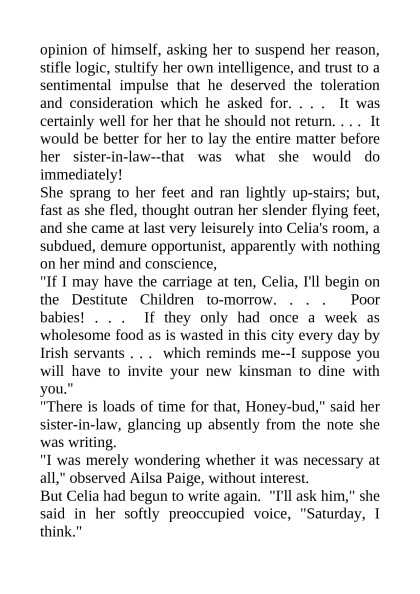 opinion of himself, asking her to suspend her reason, stifle logic, stultify her own intelligence, and trust to a sentimental impulse that he deserved the toleration and consideration which he asked for. . . .  It was certainly well for her that he should not return. . . .  It would be better for her to lay the entire matter before her sister-in-law--that was what she would do immediately!

She sprang to her feet and ran lightly up-stairs; but, fast as she fled, thought outran her slender flying feet, and she came at last very leisurely into Celia's room, a subdued, demure opportunist, apparently with nothing on her mind and conscience,

"If I may have the carriage at ten, Celia, I'll begin on the Destitute Children to-morrow. . . .  Poor babies! . . .  If they only had once a week as wholesome food as is wasted in this city every day by Irish servants . . .  which reminds me--I suppose you will have to invite your new kinsman to dine with you."

"There is loads of time for that, Honey-bud," said her sister-in-law, glancing up absently from the note she was writing.

"I was merely wondering whether it was necessary at all," observed Ailsa Paige, without interest.

But Celia had begun to write again.  "I'll ask him," she said in her softly preoccupied voice, "Saturday, I think."